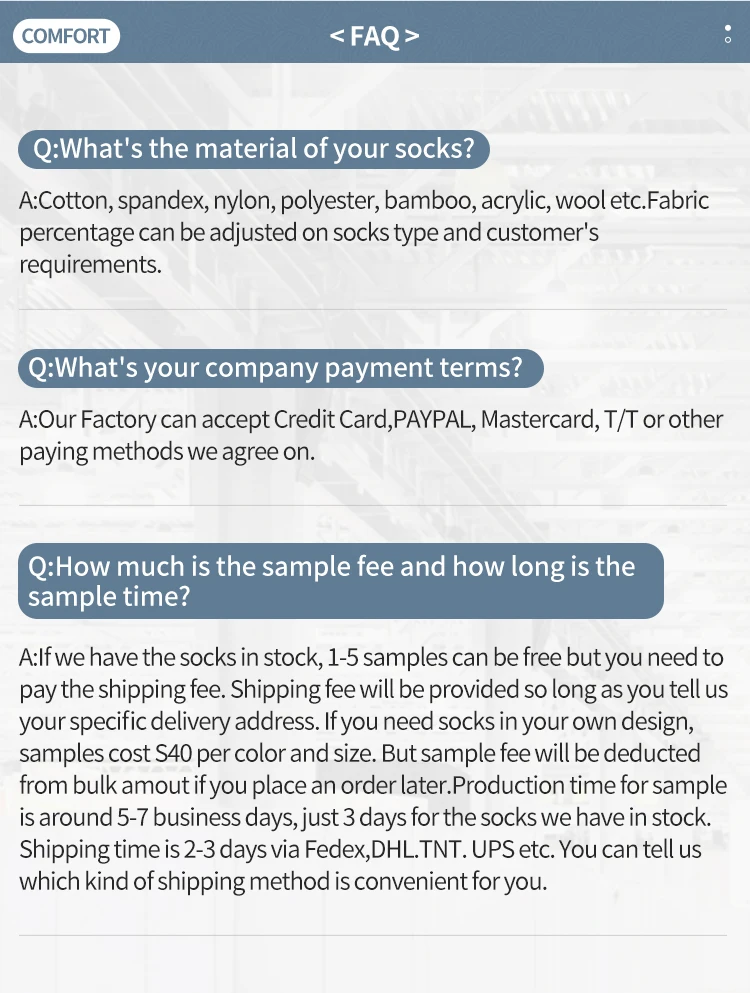 COMFORT

< FAQ >

Q:What's the material of your socks?

A:Cotton, spandex, nylon, polyester, bamboo, acrylic, wool etc.Fabric percentage can be adjusted on socks type and customer's requirements.

Q:What's your company payment terms?

A:Our Factory can accept Credit Card,PAYPAL, Mastercard, T/T or other paying methods we agree on.

Q:How much is the sample fee and how long is the sample time?

A:If we have the socks in stock, 1-5 samples can be free but you need to pay the shipping fee. Shipping fee will be provided so long as you tell us your specific delivery address. If you need socks in your own design, samples cost S40 per color and size. But sample fee will be deducted from bulk amout if you place an order later.Production time for sample is around 5-7 business days, just 3 days for the socks we have in stock. Shipping time is 2-3 days via Fedex,DHL.TNT. UPS etc. You can tell us which kind of shipping method is convenient for you.